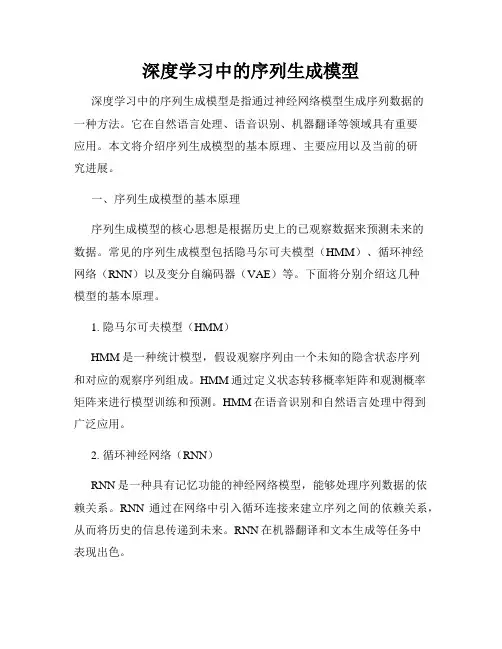 深度学习中的序列生成模型

深度学习中的序列生成模型是指通过神经网络模型生成序列数据的一种方法。它在自然语言处理、语音识别、机器翻译等领域具有重要应用。本文将介绍序列生成模型的基本原理、主要应用以及当前的研究进展。

一、序列生成模型的基本原理

序列生成模型的核心思想是根据历史上的已观察数据来预测未来的数据。常见的序列生成模型包括隐马尔可夫模型（HMM）、循环神经网络（RNN）以及变分自编码器（VAE）等。下面将分别介绍这几种模型的基本原理。

1. 隐马尔可夫模型（HMM）

HMM 是一种统计模型，假设观察序列由一个未知的隐含状态序列和对应的观察序列组成。HMM 通过定义状态转移概率矩阵和观测概率矩阵来进行模型训练和预测。HMM 在语音识别和自然语言处理中得到广泛应用。

2. 循环神经网络（RNN）

RNN 是一种具有记忆功能的神经网络模型，能够处理序列数据的依赖关系。RNN 通过在网络中引入循环连接来建立序列之间的依赖关系，从而将历史的信息传递到未来。RNN 在机器翻译和文本生成等任务中表现出色。